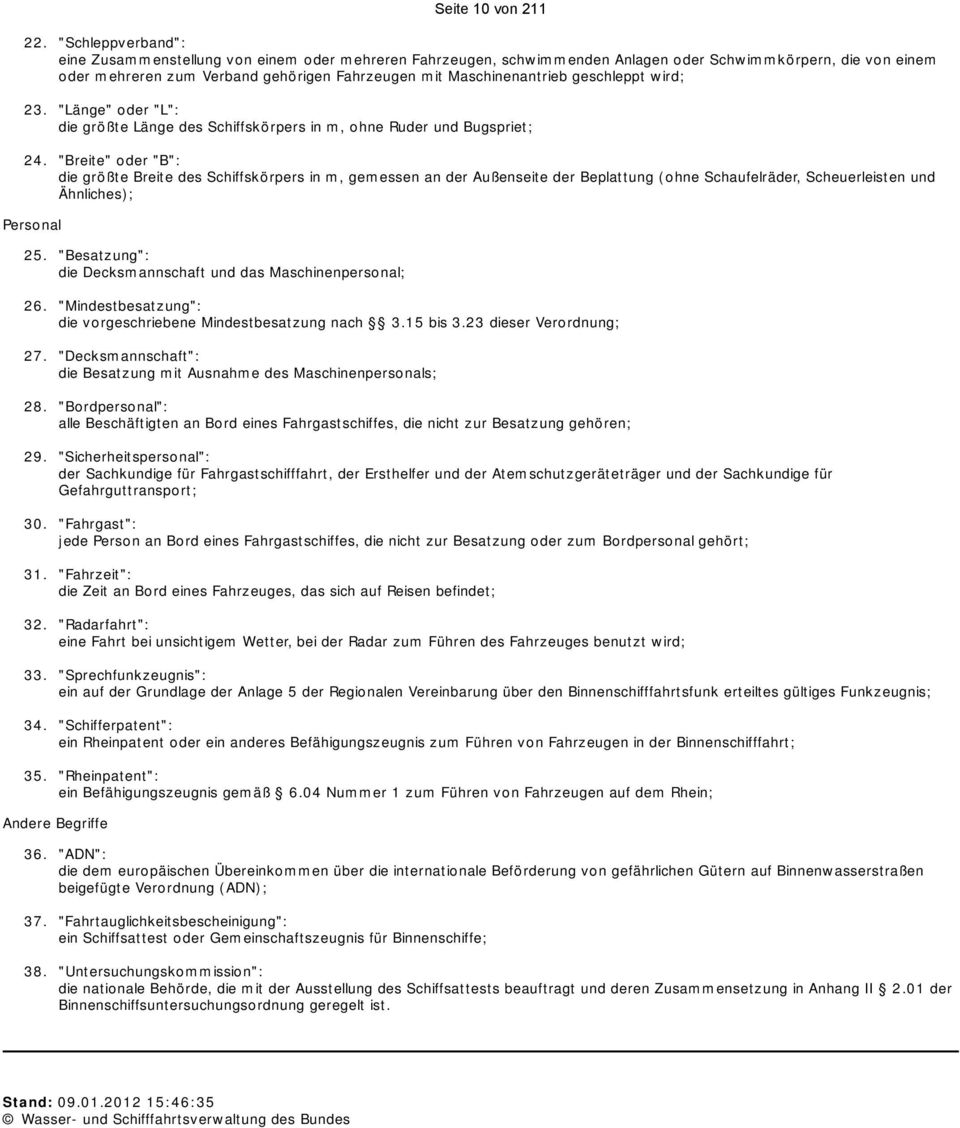 Seite 10 von 211

22. "Schleppverband":
eine Zusammenstellung von einem oder mehreren Fahrzeugen, schwimmenden Anlagen oder Schwimmkörpern, die von einem oder mehreren zum Verband gehörigen Fahrzeugen mit Maschinenantrieb geschleppt wird;

23. "Länge" oder "L":
die größte Länge des Schiffskörpers in m, ohne Ruder und Bugspriet;

24. "Breite" oder "B":
die größte Breite des Schiffskörpers in m, gemessen an der Außenseite der Beplattung (ohne Schaufelräder, Scheuerleisten und Ähnliches);

Personal

25. "Besatzung":
die Decksmannschaft und das Maschinenpersonal;

26. "Mindestbesatzung":
die vorgeschriebene Mindestbesatzung nach § 3.15 bis 3.23 dieser Verordnung;

27. "Decksmannschaft":
die Besatzung mit Ausnahme des Maschinenpersonals;

28. "Bordpersonal":
alle Beschäftigten an Bord eines Fahrgastschiffes, die nicht zur Besatzung gehören;

29. "Sicherheitspersonal":
der Sachkundige für Fahrgastschifffahrt, der Ersthelfer und der Atemschutzgeräteträger und der Sachkundige für Gefahrguttransport;

30. "Fahrgast":
jede Person an Bord eines Fahrgastschiffes, die nicht zur Besatzung oder zum Bordpersonal gehört;

31. "Fahrzeit":
die Zeit an Bord eines Fahrzeuges, das sich auf Reisen befindet;

32. "Radarfahrt":
eine Fahrt bei unsichtigem Wetter, bei der Radar zum Führen des Fahrzeuges benutzt wird;

33. "Sprechfunkzeugnis":
ein auf der Grundlage der Anlage 5 der Regionalen Vereinbarung über den Binnenschifffahrtsfunk erteiltes gültiges Funkzeugnis;

34. "Schifferpatent":
ein Rheinpatent oder ein anderes Befähigungszeugnis zum Führen von Fahrzeugen in der Binnenschifffahrt;

35. "Rheinpatent":
ein Befähigungszeugnis gemäß § 6.04 Nummer 1 zum Führen von Fahrzeugen auf dem Rhein;

Andere Begriffe

36. "ADN":
die dem europäischen Übereinkommen über die internationale Beförderung von gefährlichen Gütern auf Binnenwasserstraßen beigefügte Verordnung (ADN);

37. "Fahrtauglichkeitsbescheinigung":
ein Schiffsattest oder Gemeinschaftszeugnis für Binnenschiffe;

38. "Untersuchungskommission":
die nationale Behörde, die mit der Ausstellung des Schiffsattests beauftragt und deren Zusammensetzung in Anhang II § 2.01 der Binnenschiffsuntersuchungsordnung geregelt ist.

Stand: 09.01.2012 15:46:35
© Wasser- und Schifffahrtsverwaltung des Bundes